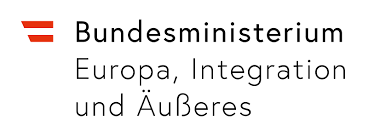 Bundesministerium
Europa, Integration
und Äußeres